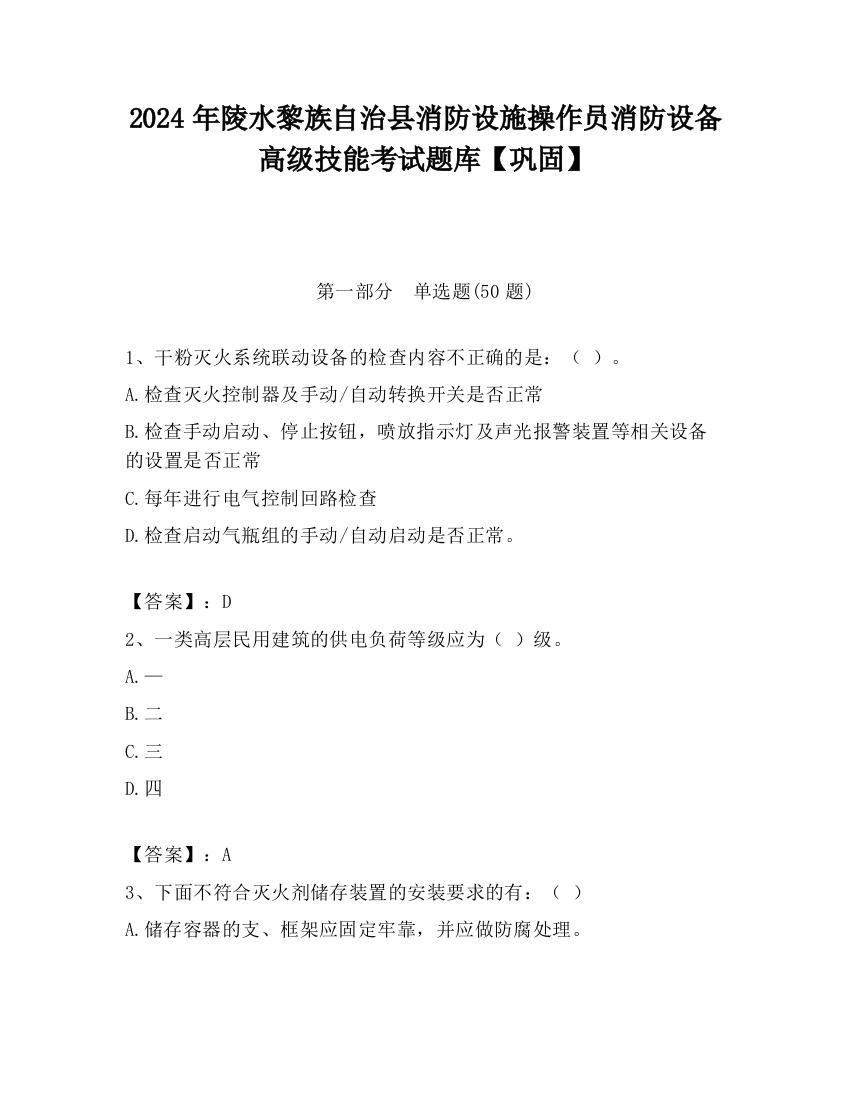 2024 年陵水黎族自治县消防设施操作员消防设备高级技能考试题库【巩固】

第一部分　单选题(50 题)

1、干粉灭火系统联动设备的检查内容不正确的是：（ ）。

A.检查灭火控制器及手动/自动转换开关是否正常

B.检查手动启动、停止按钮，喷放指示灯及声光报警装置等相关设备的设置是否正常

C.每年进行电气控制回路检查

D.检查启动气瓶组的手动/自动启动是否正常。

【答案】：D

2、一类高层民用建筑的供电负荷等级应为（ ）级。

A.一

B.二

C.三

D.四

【答案】：A

3、下面不符合灭火剂储存装置的安装要求的有：（ ）

A.储存容器的支、框架应固定牢靠，并应做防腐处理。